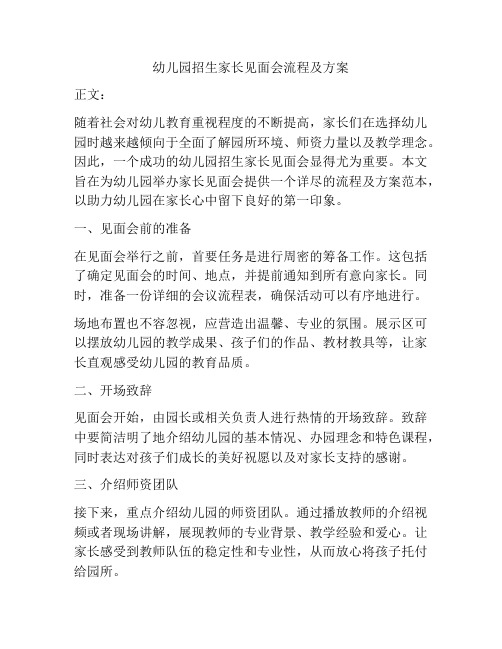 幼儿园招生家长见面会流程及方案

正文：

随着社会对幼儿教育重视程度的不断提高，家长们在选择幼儿园时越来越倾向于全面了解园所环境、师资力量以及教学理念。因此，一个成功的幼儿园招生家长见面会显得尤为重要。本文旨在为幼儿园举办家长见面会提供一个详尽的流程及方案范本，以助力幼儿园在家长心中留下良好的第一印象。

一、见面会前的准备

在见面会举行之前，首要任务是进行周密的筹备工作。这包括了确定见面会的时间、地点，并提前通知到所有意向家长。同时，准备一份详细的会议流程表，确保活动可以有序地进行。

场地布置也不容忽视，应营造出温馨、专业的氛围。展示区可以摆放幼儿园的教学成果、孩子们的作品、教材教具等，让家长直观感受幼儿园的教育品质。

二、开场致辞

见面会开始，由园长或相关负责人进行热情的开场致辞。致辞中要简洁明了地介绍幼儿园的基本情况、办园理念和特色课程，同时表达对孩子们成长的美好祝愿以及对家长支持的感谢。

三、介绍师资团队

接下来，重点介绍幼儿园的师资团队。通过播放教师的介绍视频或者现场讲解，展现教师的专业背景、教学经验和爱心。让家长感受到教师队伍的稳定性和专业性，从而放心将孩子托付给园所。